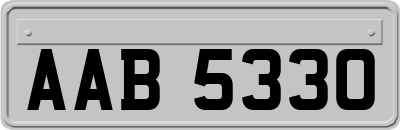 AAB 5330